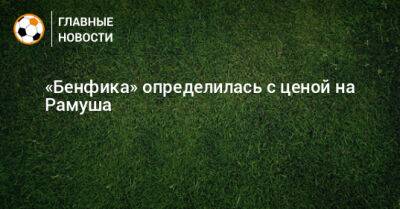 ГЛАВНЫЕ НОВОСТИ

«Бенфика» определилась с ценой на Рамуша